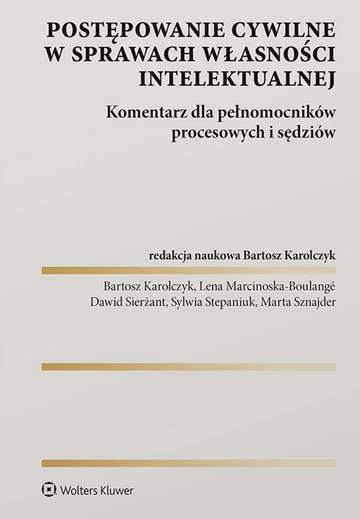 POSTĘPOWANIE CYWILNE W SPRAWACH WŁASNOŚCI INTELEKTUALNEJ

Komentarz dla pełnomocników procesowych i sędziów

redakcja naukowa Bartosz Karolczyk

Bartosz Karolczyk, Lena Marcinoska-Boulangé
Dawid Sierżant, Sylwia Stepaniuk, Marta Sznajder

Wolters Kluwer